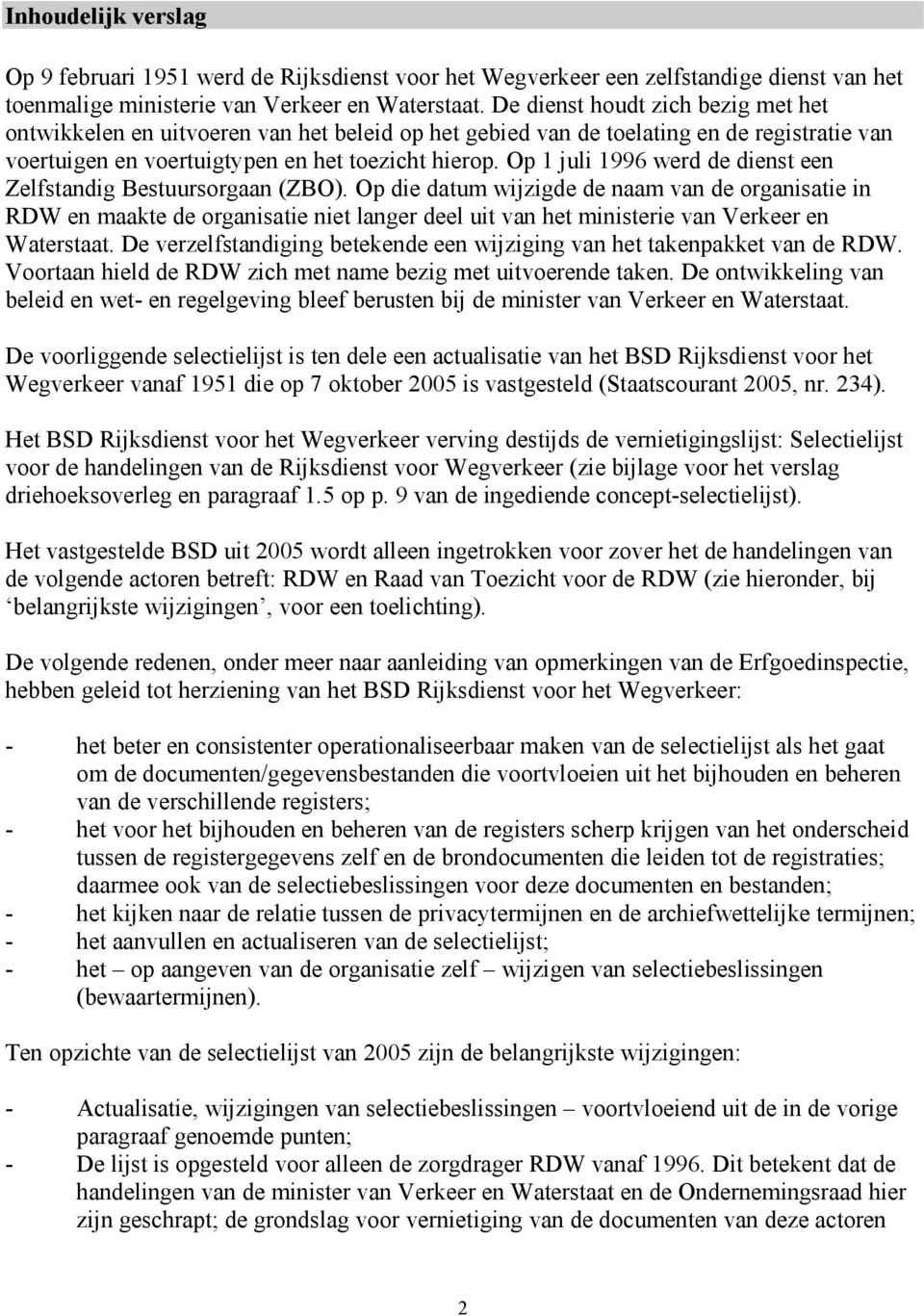 Inhoudelijk verslag

Op 9 februari 1951 werd de Rijksdienst voor het Wegverkeer een zelfstandige dienst van het toenmalige ministerie van Verkeer en Waterstaat. De dienst houdt zich bezig met het ontwikkelen en uitvoeren van het beleid op het gebied van de toelating en de registratie van voertuigen en voertuigtypen en het toezicht hierop. Op 1 juli 1996 werd de dienst een Zelfstandig Bestuursorgaan (ZBO). Op die datum wijzigde de naam van de organisatie in RDW en maakte de organisatie niet langer deel uit van het ministerie van Verkeer en Waterstaat. De verzelfstandiging betekende een wijziging van het takenpakket van de RDW. Voortaan hield de RDW zich met name bezig met uitvoerende taken. De ontwikkeling van beleid en wet- en regelgeving bleef berusten bij de minister van Verkeer en Waterstaat.

De voorliggende selectielijst is ten dele een actualisatie van het BSD Rijksdienst voor het Wegverkeer vanaf 1951 die op 7 oktober 2005 is vastgesteld (Staatscourant 2005, nr. 234).

Het BSD Rijksdienst voor het Wegverkeer verving destijds de vernietigingslijst: Selectielijst voor de handelingen van de Rijksdienst voor Wegverkeer (zie bijlage voor het verslag driehoeksoverleg en paragraaf 1.5 op p. 9 van de ingediende concept-selectielijst).

Het vastgestelde BSD uit 2005 wordt alleen ingetrokken voor zover het de handelingen van de volgende actoren betreft: RDW en Raad van Toezicht voor de RDW (zie hieronder, bij ‘belangrijkste wijzigingen’, voor een toelichting).

De volgende redenen, onder meer naar aanleiding van opmerkingen van de Erfgoedinspectie, hebben geleid tot herziening van het BSD Rijksdienst voor het Wegverkeer:

- het beter en consistenter operationaliseerbaar maken van de selectielijst als het gaat om de documenten/gegevensbestanden die voortvloeien uit het bijhouden en beheren van de verschillende registers;
- het voor het bijhouden en beheren van de registers scherp krijgen van het onderscheid tussen de registergegevens zelf en de brondocumenten die leiden tot de registraties; daarmee ook van de selectiebeslissingen voor deze documenten en bestanden;
- het kijken naar de relatie tussen de privacytermijnen en de archiefwettelijke termijnen;
- het aanvullen en actualiseren van de selectielijst;
- het – op aangeven van de organisatie zelf – wijzigen van selectiebeslissingen (bewaartermijnen).

Ten opzichte van de selectielijst van 2005 zijn de belangrijkste wijzigingen:

- Actualisatie, wijzigingen van selectiebeslissingen – voortvloeiend uit de in de vorige paragraaf genoemde punten;
- De lijst is opgesteld voor alleen de zorgdrager RDW vanaf 1996. Dit betekent dat de handelingen van de minister van Verkeer en Waterstaat en de Ondernemingsraad hier zijn geschrapt; de grondslag voor vernietiging van de documenten van deze actoren

2